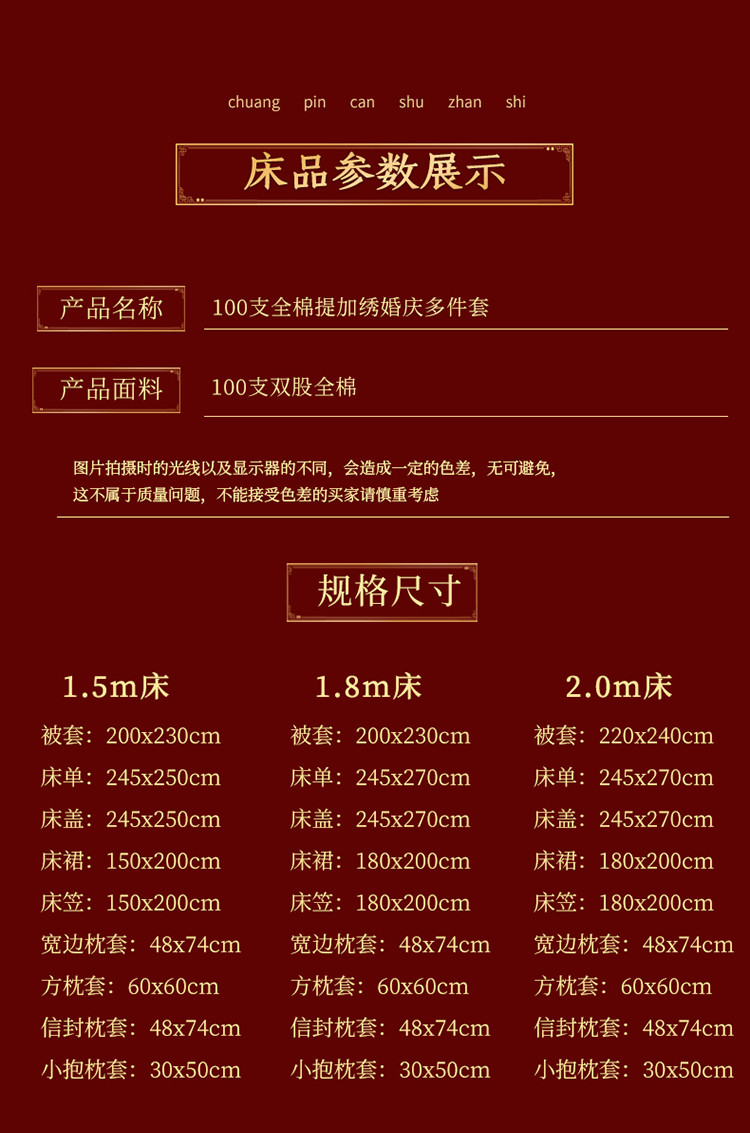 chuang pin can shu zhan shi

床品参数展示

产品名称
100支全棉提加绣婚庆多件套

产品面料
100支双股全棉

图片拍摄时的光线以及显示器的不同，会造成一定的色差，无可避免，
这不属于质量问题，不能接受色差的买家请慎重考虑

规格尺寸

1.5m床
被套：200x230cm
床单：245x250cm
床盖：245x250cm
床裙：150x200cm
床笠：150x200cm
宽边枕套：48x74cm
方枕套：60x60cm
信封枕套：48x74cm
小抱枕套：30x50cm

1.8m床
被套：200x230cm
床单：245x270cm
床盖：245x270cm
床裙：180x200cm
床笠：180x200cm
宽边枕套：48x74cm
方枕套：60x60cm
信封枕套：48x74cm
小抱枕套：30x50cm

2.0m床
被套：220x240cm
床单：245x270cm
床盖：245x270cm
床裙：180x200cm
床笠：180x200cm
宽边枕套：48x74cm
方枕套：60x60cm
信封枕套：48x74cm
小抱枕套：30x50cm